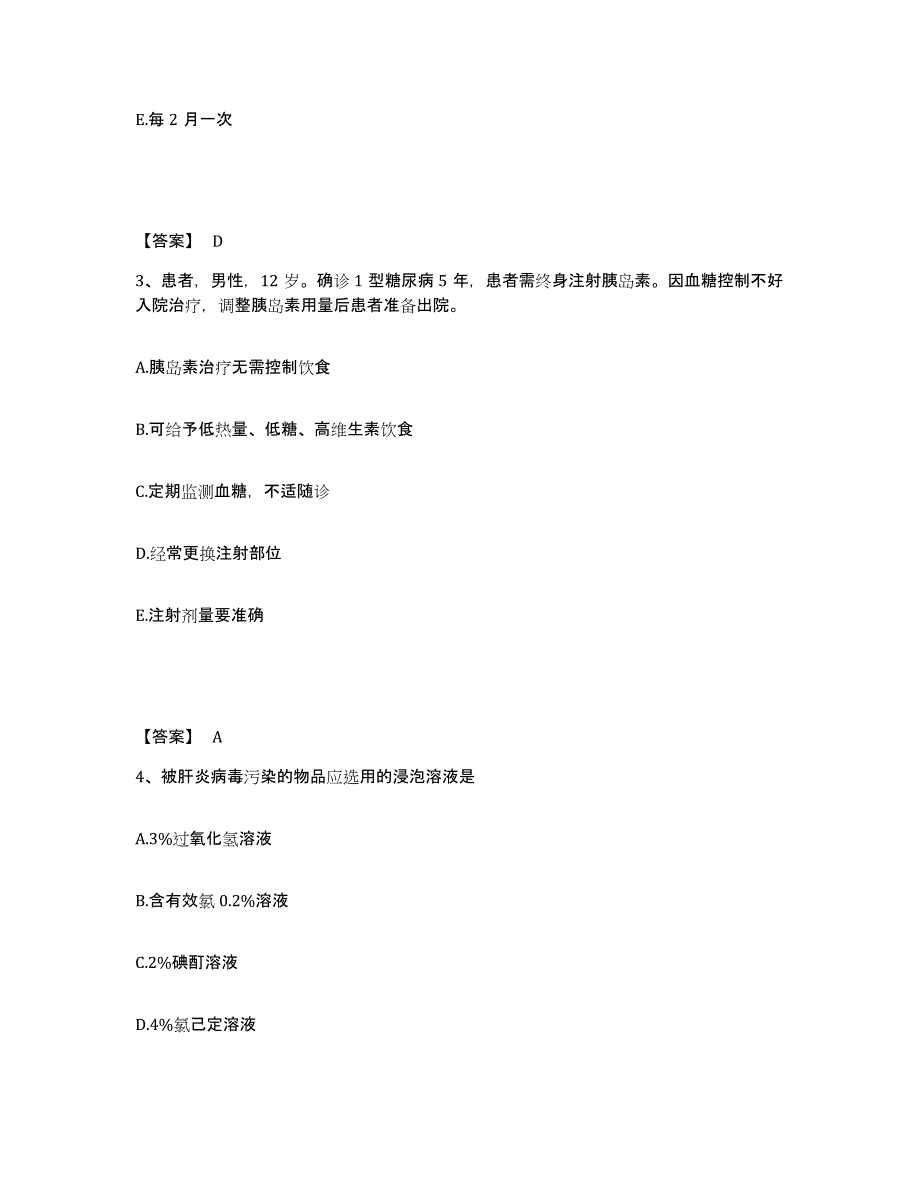 E.每 2 月一次

【答案】 D

3、患者，男性，12 岁。确诊 1 型糖尿病 5 年，患者需终身注射胰岛素。因血糖控制不好入院治疗，调整胰岛素用量后患者准备出院。

A.胰岛素治疗无需控制饮食

B.可给予低热量、低糖、高维生素饮食

C.定期监测血糖，不适随诊

D.经常更换注射部位

E.注射剂量要准确

【答案】 A

4、被肝炎病毒污染的物品应选用的浸泡溶液是

A.3%过氧化氢溶液

B.含有效氯 0.2%溶液

C.2%碘酊溶液

D.4%氯己定溶液